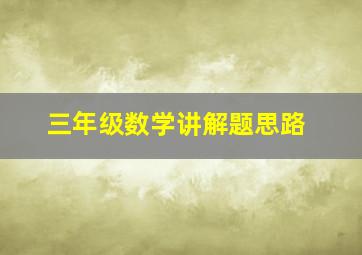 三年级数学讲解题思路